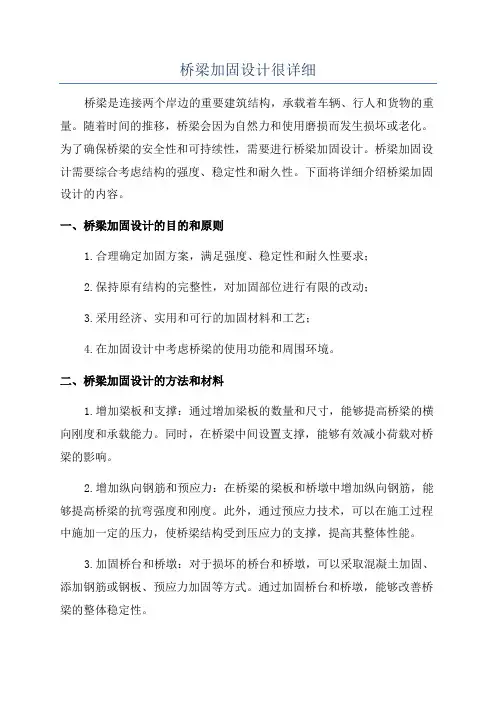 桥梁加固设计很详细

桥梁是连接两个岸边的重要建筑结构，承载着车辆、行人和货物的重量。随着时间的推移，桥梁会因为自然力和使用磨损而发生损坏或老化。为了确保桥梁的安全性和可持续性，需要进行桥梁加固设计。桥梁加固设计需要综合考虑结构的强度、稳定性和耐久性。下面将详细介绍桥梁加固设计的内容。

一、桥梁加固设计的目的和原则

1.合理确定加固方案，满足强度、稳定性和耐久性要求；

2.保持原有结构的完整性，对加固部位进行有限的改动；

3.采用经济、实用和可行的加固材料和工艺；

4.在加固设计中考虑桥梁的使用功能和周围环境。

二、桥梁加固设计的方法和材料

1.增加梁板和支撑：通过增加梁板的数量和尺寸，能够提高桥梁的横向刚度和承载能力。同时，在桥梁中间设置支撑，能够有效减小荷载对桥梁的影响。

2.增加纵向钢筋和预应力：在桥梁的梁板和桥墩中增加纵向钢筋，能够提高桥梁的抗弯强度和刚度。此外，通过预应力技术，可以在施工过程中施加一定的压力，使桥梁结构受到压应力的支撑，提高其整体性能。

3.加固桥台和桥墩：对于损坏的桥台和桥墩，可以采取混凝土加固、添加钢筋或钢板、预应力加固等方式。通过加固桥台和桥墩，能够改善桥梁的整体稳定性。